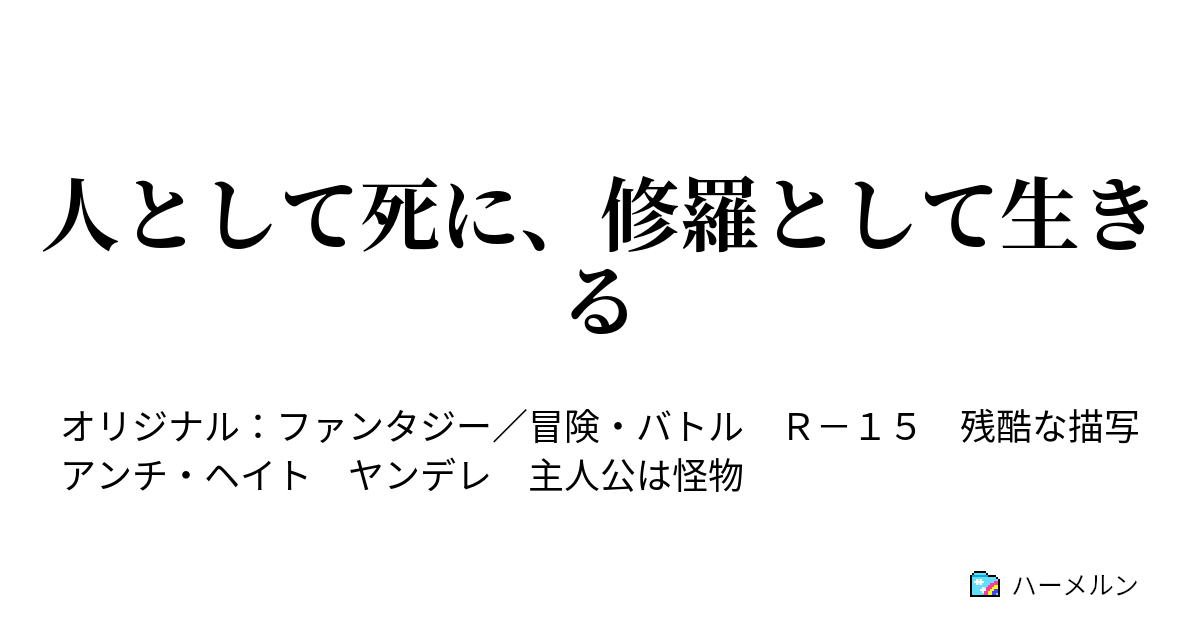 人として死に、修羅として生きる

オリジナル：ファンタジー／冒険・バトル　Ｒ－１５　残酷な描写　アンチ・ヘイト　ヤンデレ　主人公は怪物

ハーメルン